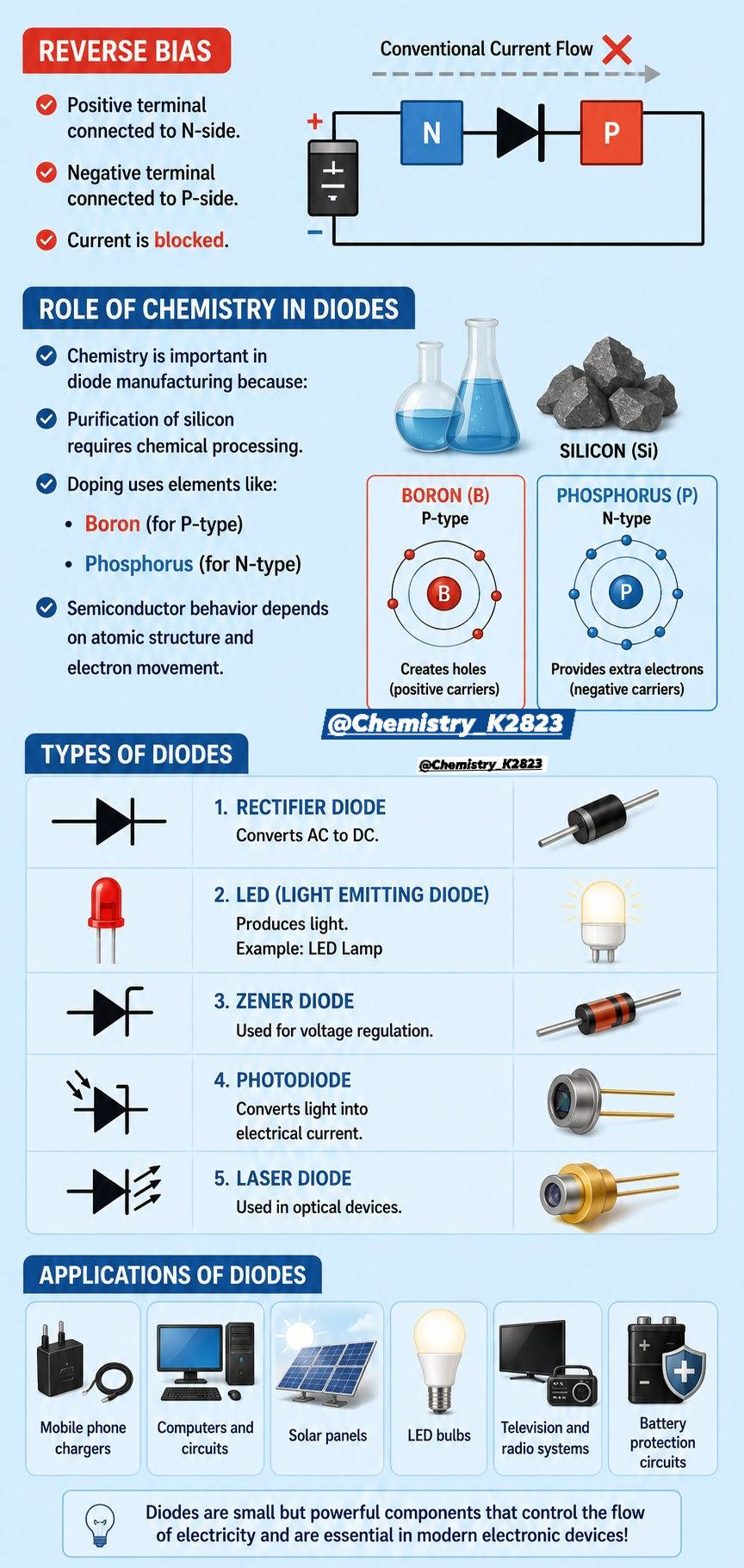 REVERSE BIAS

Positive terminal connected to N-side.

Negative terminal connected to P-side.

Current is blocked.

Conventional Current Flow

+

−

N

P

ROLE OF CHEMISTRY IN DIODES

Chemistry is important in diode manufacturing because:

Purification of silicon requires chemical processing.

Doping uses elements like:

• Boron (for P-type)

• Phosphorus (for N-type)

Semiconductor behavior depends on atomic structure and electron movement.

SILICON (Si)

BORON (B)
P-type
B
Creates holes (positive carriers)

PHOSPHORUS (P)
N-type
P
Provides extra electrons (negative carriers)

@Chemistry_K2823

TYPES OF DIODES

@Chemistry_K2823

1. RECTIFIER DIODE
Converts AC to DC.

2. LED (LIGHT EMITTING DIODE)
Produces light.
Example: LED Lamp

3. ZENER DIODE
Used for voltage regulation.

4. PHOTODIODE
Converts light into electrical current.

5. LASER DIODE
Used in optical devices.

APPLICATIONS OF DIODES

Mobile phone chargers

Computers and circuits

Solar panels

LED bulbs

Television and radio systems

Battery protection circuits

Diodes are small but powerful components that control the flow of electricity and are essential in modern electronic devices!